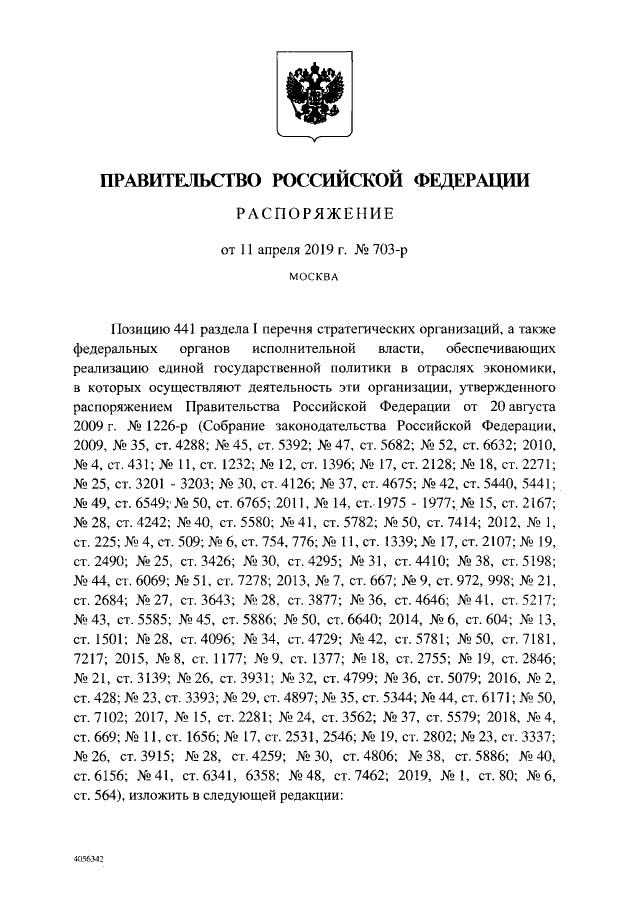 ПРАВИТЕЛЬСТВО РОССИЙСКОЙ ФЕДЕРАЦИИ

РАСПОРЯЖЕНИЕ

от 11 апреля 2019 г. № 703-р

МОСКВА

Позицию 441 раздела I перечня стратегических организаций, а также федеральных органов исполнительной власти, обеспечивающих реализацию единой государственной политики в отраслях экономики, в которых осуществляют деятельность эти организации, утвержденного распоряжением Правительства Российской Федерации от 20 августа 2009 г. № 1226-р (Собрание законодательства Российской Федерации, 2009, № 35, ст. 4288; № 45, ст. 5392; № 47, ст. 5682; № 52, ст. 6632; 2010, № 4, ст. 431; № 11, ст. 1232; № 12, ст. 1396; № 17, ст. 2128; № 18, ст. 2271; № 25, ст. 3201 - 3203; № 30, ст. 4126; № 37, ст. 4675; № 42, ст. 5440, 5441; № 49, ст. 6549; № 50, ст. 6765; 2011, № 14, ст. 1975 - 1977; № 15, ст. 2167; № 28, ст. 4242; № 40, ст. 5580; № 41, ст. 5782; № 50, ст. 7414; 2012, № 1, ст. 225; № 4, ст. 509; № 6, ст. 754, 776; № 11, ст. 1339; № 17, ст. 2107; № 19, ст. 2490; № 25, ст. 3426; № 30, ст. 4295; № 31, ст. 4410; № 38, ст. 5198; № 44, ст. 6069; № 51, ст. 7278; 2013, № 7, ст. 667; № 9, ст. 972, 998; № 21, ст. 2684; № 27, ст. 3643; № 28, ст. 3877; № 36, ст. 4646; № 41, ст. 5217; № 43, ст. 5585; № 45, ст. 5886; № 50, ст. 6640; 2014, № 6, ст. 604; № 13, ст. 1501; № 28, ст. 4096; № 34, ст. 4729; № 42, ст. 5781; № 50, ст. 7181, 7217; 2015, № 8, ст. 1177; № 9, ст. 1377; № 18, ст. 2755; № 19, ст. 2846; № 21, ст. 3139; № 26, ст. 3931; № 32, ст. 4799; № 36, ст. 5079; 2016, № 2, ст. 428; № 23, ст. 3393; № 29, ст. 4897; № 35, ст. 5344; № 44, ст. 6171; № 50, ст. 7102; 2017, № 15, ст. 2281; № 24, ст. 3562; № 37, ст. 5579; 2018, № 4, ст. 669; № 11, ст. 1656; № 17, ст. 2531, 2546; № 19, ст. 2802; № 23, ст. 3337; № 26, ст. 3915; № 28, ст. 4259; № 30, ст. 4806; № 38, ст. 5886; № 40, ст. 6156; № 41, ст. 6341, 6358; № 48, ст. 7462; 2019, № 1, ст. 80; № 6, ст. 564), изложить в следующей редакции:

4056342